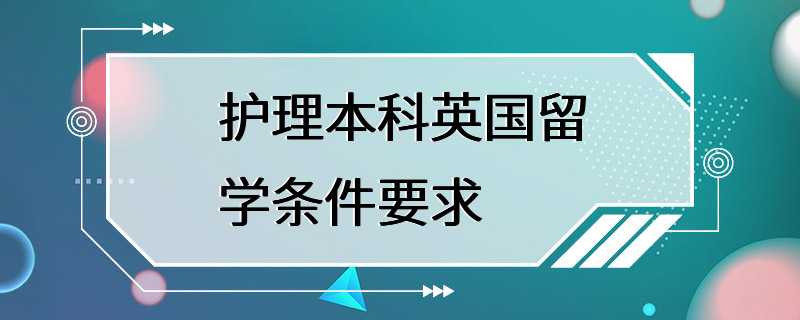 护理本科英国留学条件要求